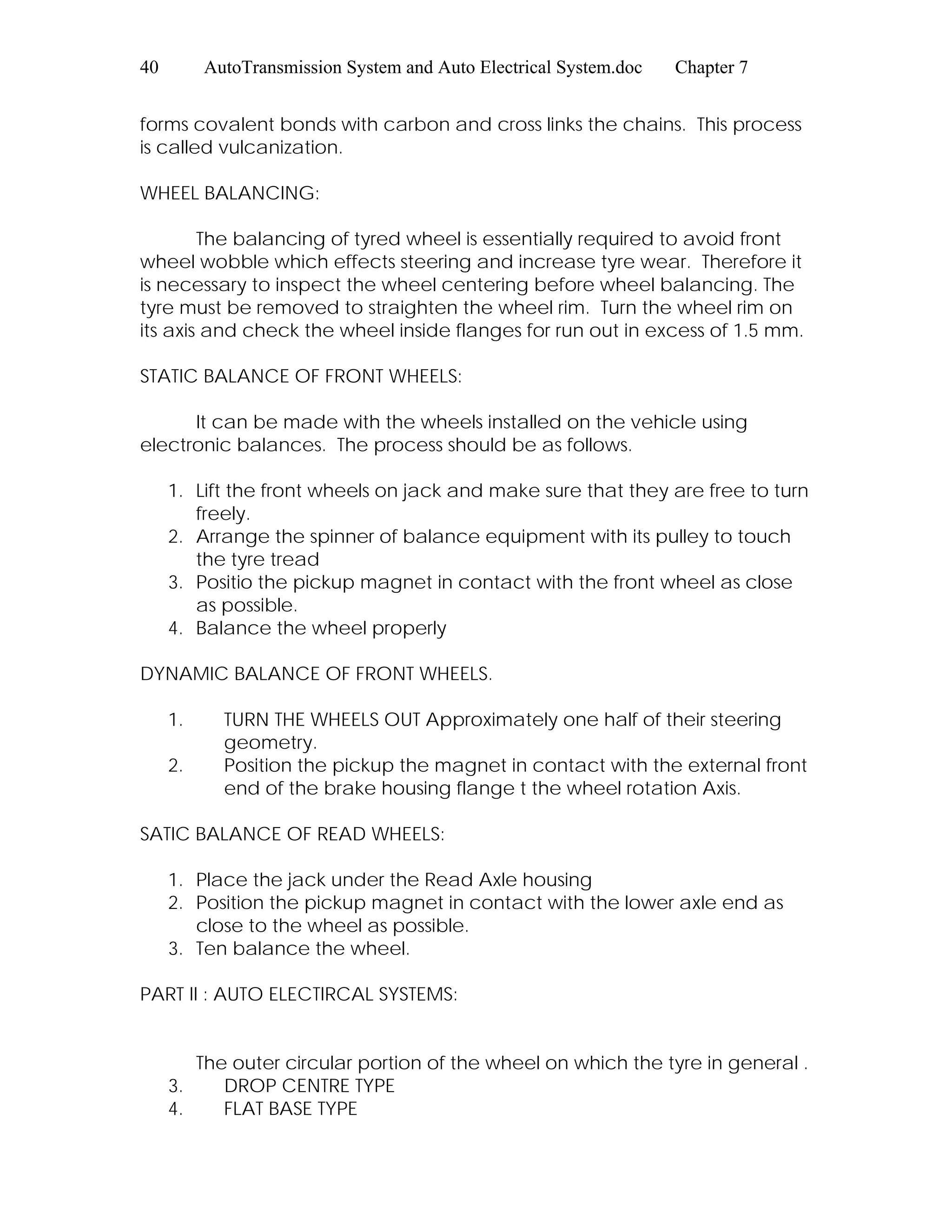 40 AutoTransmission System and Auto Electrical System.doc Chapter 7

forms covalent bonds with carbon and cross links the chains. This process is called vulcanization.

WHEEL BALANCING:

The balancing of tyred wheel is essentially required to avoid front wheel wobble which effects steering and increase tyre wear. Therefore it is necessary to inspect the wheel centering before wheel balancing. The tyre must be removed to straighten the wheel rim. Turn the wheel rim on its axis and check the wheel inside flanges for run out in excess of 1.5 mm.

STATIC BALANCE OF FRONT WHEELS:

It can be made with the wheels installed on the vehicle using electronic balances. The process should be as follows.

1. Lift the front wheels on jack and make sure that they are free to turn freely.
2. Arrange the spinner of balance equipment with its pulley to touch the tyre tread
3. Positio the pickup magnet in contact with the front wheel as close as possible.
4. Balance the wheel properly

DYNAMIC BALANCE OF FRONT WHEELS.

1. TURN THE WHEELS OUT Approximately one half of their steering geometry.
2. Position the pickup the magnet in contact with the external front end of the brake housing flange t the wheel rotation Axis.

SATIC BALANCE OF READ WHEELS:

1. Place the jack under the Read Axle housing
2. Position the pickup magnet in contact with the lower axle end as close to the wheel as possible.
3. Ten balance the wheel.

PART II : AUTO ELECTIRCAL SYSTEMS:

The outer circular portion of the wheel on which the tyre in general .
3. DROP CENTRE TYPE
4. FLAT BASE TYPE